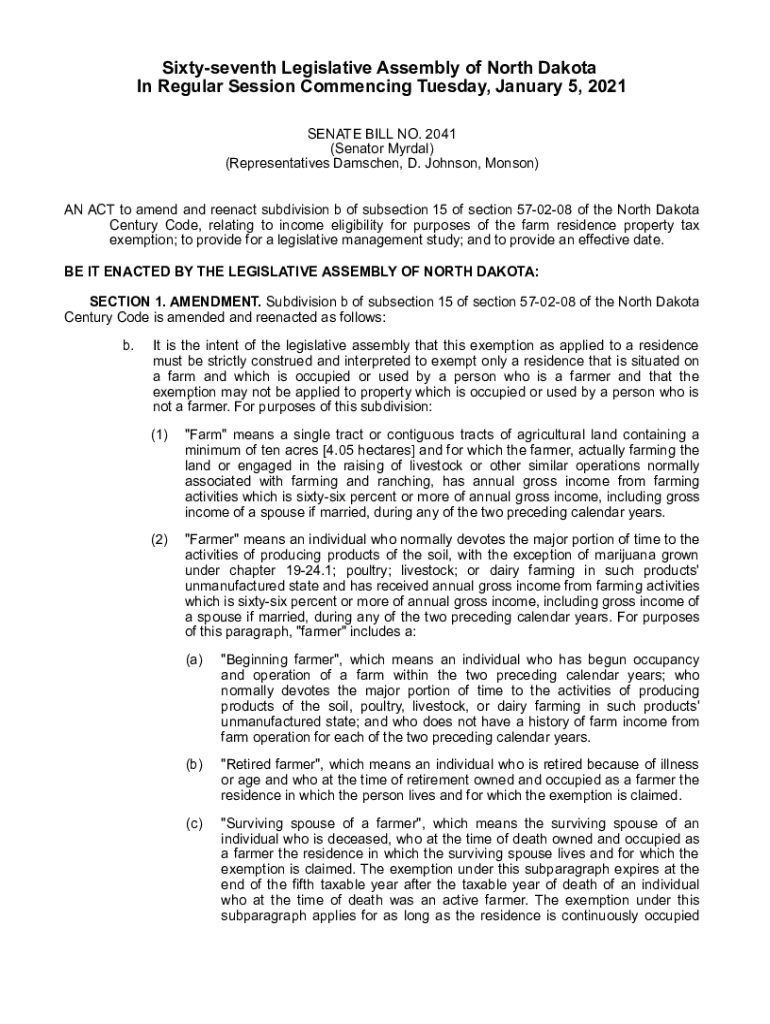 Sixty-seventh Legislative Assembly of North Dakota
In Regular Session Commencing Tuesday, January 5, 2021

SENATE BILL NO. 2041
(Senator Myrdal)
(Representatives Damschen, D. Johnson, Monson)

AN ACT to amend and reenact subdivision b of subsection 15 of section 57-02-08 of the North Dakota Century Code, relating to income eligibility for purposes of the farm residence property tax exemption; to provide for a legislative management study; and to provide an effective date.

BE IT ENACTED BY THE LEGISLATIVE ASSEMBLY OF NORTH DAKOTA:

SECTION 1. AMENDMENT. Subdivision b of subsection 15 of section 57-02-08 of the North Dakota Century Code is amended and reenacted as follows:

b. It is the intent of the legislative assembly that this exemption as applied to a residence must be strictly construed and interpreted to exempt only a residence that is situated on a farm and which is occupied or used by a person who is a farmer and that the exemption may not be applied to property which is occupied or used by a person who is not a farmer. For purposes of this subdivision:

(1) "Farm" means a single tract or contiguous tracts of agricultural land containing a minimum of ten acres [4.05 hectares] and for which the farmer, actually farming the land or engaged in the raising of livestock or other similar operations normally associated with farming and ranching, has annual gross income from farming activities which is sixty-six percent or more of annual gross income, including gross income of a spouse if married, during any of the two preceding calendar years.

(2) "Farmer" means an individual who normally devotes the major portion of time to the activities of producing products of the soil, with the exception of marijuana grown under chapter 19-24.1; poultry; livestock; or dairy farming in such products' unmanufactured state and has received annual gross income from farming activities which is sixty-six percent or more of annual gross income, including gross income of a spouse if married, during any of the two preceding calendar years. For purposes of this paragraph, "farmer" includes a:

(a) "Beginning farmer", which means an individual who has begun occupancy and operation of a farm within the two preceding calendar years; who normally devotes the major portion of time to the activities of producing products of the soil, poultry, livestock, or dairy farming in such products' unmanufactured state; and who does not have a history of farm income from farm operation for each of the two preceding calendar years.

(b) "Retired farmer", which means an individual who is retired because of illness or age and who at the time of retirement owned and occupied as a farmer the residence in which the person lives and for which the exemption is claimed.

(c) "Surviving spouse of a farmer", which means the surviving spouse of an individual who is deceased, who at the time of death owned and occupied as a farmer the residence in which the surviving spouse lives and for which the exemption is claimed. The exemption under this subparagraph expires at the end of the fifth taxable year after the taxable year of death of an individual who at the time of death was an active farmer. The exemption under this subparagraph applies for as long as the residence is continuously occupied